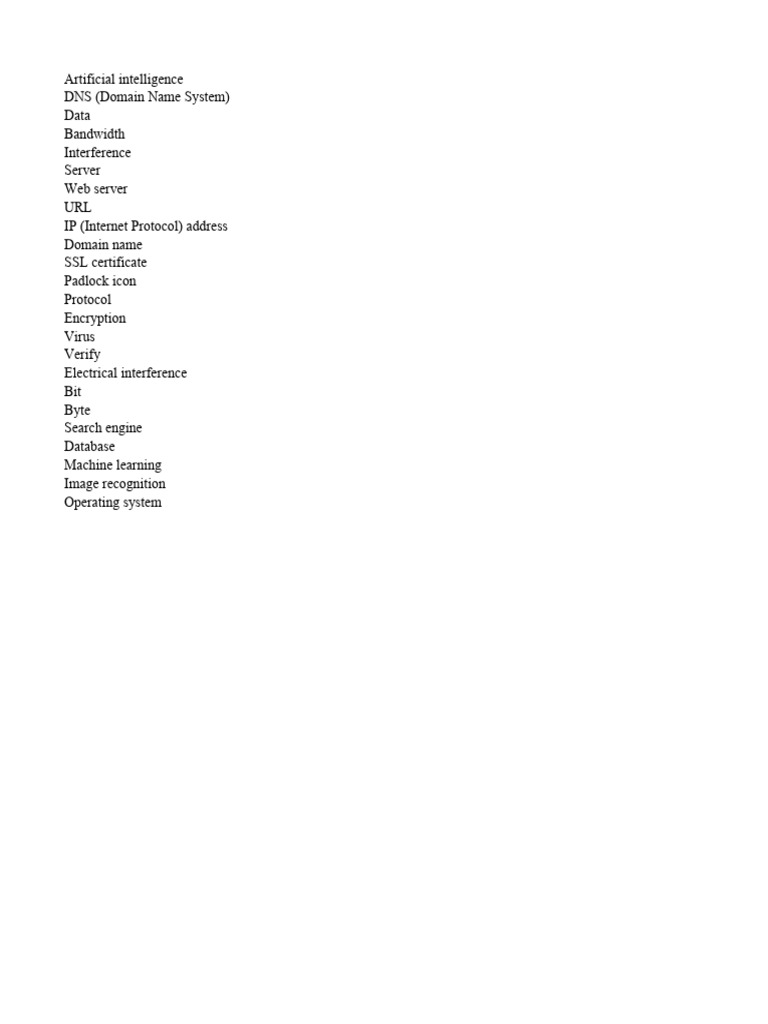 Artificial intelligence
DNS (Domain Name System)
Data
Bandwidth
Interference
Server
Web server
URL
IP (Internet Protocol) address
Domain name
SSL certificate
Padlock icon
Protocol
Encryption
Virus
Verify
Electrical interference
Bit
Byte
Search engine
Database
Machine learning
Image recognition
Operating system